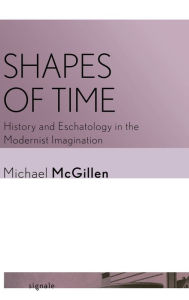 SHAPES OF TIME

History and Eschatology in the Modernist Imagination

Michael McGillen

signale